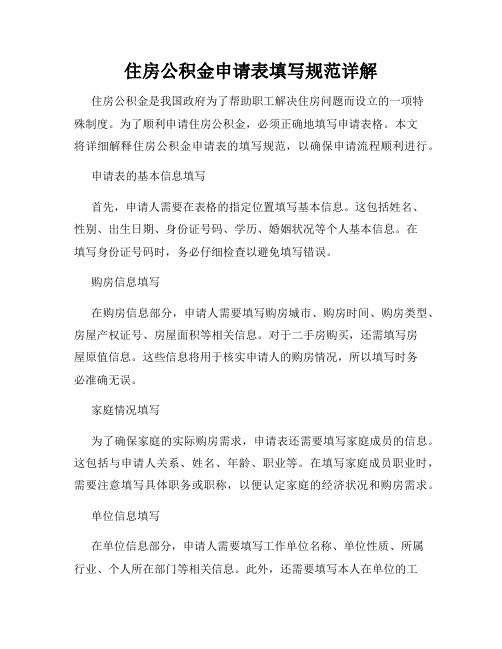 住房公积金申请表填写规范详解

住房公积金是我国政府为了帮助职工解决住房问题而设立的一项特殊制度。为了顺利申请住房公积金，必须正确地填写申请表格。本文将详细解释住房公积金申请表的填写规范，以确保申请流程顺利进行。

申请表的基本信息填写

首先，申请人需要在表格的指定位置填写基本信息。这包括姓名、性别、出生日期、身份证号码、学历、婚姻状况等个人基本信息。在填写身份证号码时，务必仔细检查以避免填写错误。

购房信息填写

在购房信息部分，申请人需要填写购房城市、购房时间、购房类型、房屋产权证号、房屋面积等相关信息。对于二手房购买，还需填写房屋原值信息。这些信息将用于核实申请人的购房情况，所以填写时务必准确无误。

家庭情况填写

为了确保家庭的实际购房需求，申请表还需要填写家庭成员的信息。这包括与申请人关系、姓名、年龄、职业等。在填写家庭成员职业时，需要注意填写具体职务或职称，以便认定家庭的经济状况和购房需求。

单位信息填写

在单位信息部分，申请人需要填写工作单位名称、单位性质、所属行业、个人所在部门等相关信息。此外，还需要填写本人在单位的工